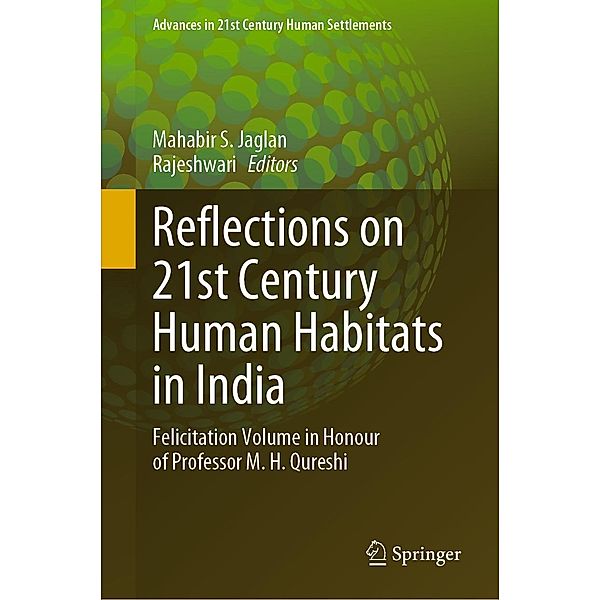 Advances in 21st Century Human Settlements

Mahabir S. Jaglan
Rajeshwari Editors

Reflections on 21st Century Human Habitats in India

Felicitation Volume in Honour of Professor M. H. Qureshi

Springer